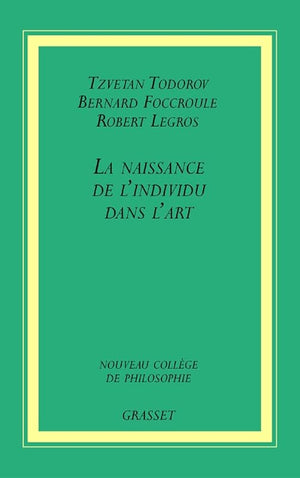 TZVETAN TODOROV
BERNARD FOCCROULE
ROBERT LEGROS

LA NAISSANCE
DE L'INDIVIDU
DANS L'ART

NOUVEAU COLLÈGE
DE PHILOSOPHIE

GRASSET